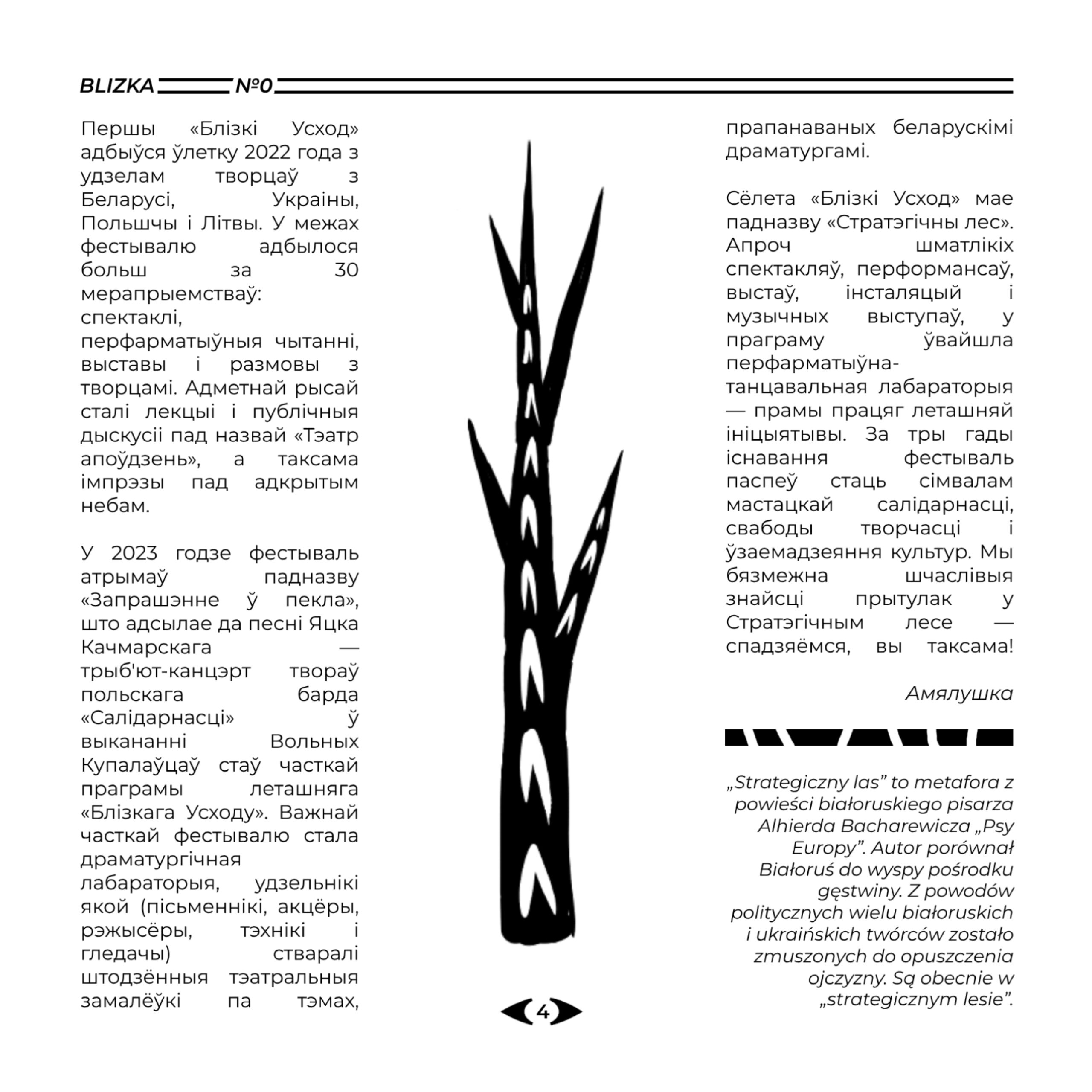 BLIZKA №0

Першы «Блізкі Усход» адбыўся ўлетку 2022 года з удзелам творцаў з Беларусі, Украіны, Польшчы і Літвы. У межах фестывалю адбылося больш за 30 мерапрыемстваў: спектаклі, перфарматыўныя чытанні, выставы і размовы з творцамі. Адметнай рысай сталі лекцыі і публічныя дыскусіі пад назвай «Тэатр апоўдзень», а таксама імпрэзы пад адкрытым небам.

У 2023 годзе фестываль атрымаў падназву «Запрашэнне ў пекла», што адсылае да песні Яцка Качмарскага — трыб'ют-канцэрт твораў польскага барда «Салідарнасці» ў выкананні Вольных Купалаўцаў стаў часткай праграмы леташняга «Блізкага Усходу». Важнай часткай фестывалю стала драматургічная лабараторыя, удзельнікі якой (пісьменнікі, акцёры, рэжысёры, тэхнікі і гледачы) стваралі штодзённыя тэатральныя замалёўкі па тэмах, прапанаваных беларускімі драматургамі.

Сёлета «Блізкі Усход» мае падназву «Стратэгічны лес». Апроч шматлікіх спектакляў, перформансаў, выстаў, інсталяцый і музычных выступаў, у праграму ўвайшла перфарматыўна-танцавальная лабараторыя — прамы працяг леташняй ініцыятывы. За тры гады існавання фестываль паспеў стаць сімвалам мастацкай салідарнасці, свабоды творчасці і ўзаемадзеяння культур. Мы бязмежна шчаслівыя знайсці прытулак у Стратэгічным лесе — спадзяёмся, вы таксама!

Амялушка

„Strategiczny las” to metafora z powieści białoruskiego pisarza Alhierda Bacharewicza „Psy Europy”. Autor porównał Białoruś do wyspy pośrodku gęstwiny. Z powodów politycznych wielu białoruskich i ukraińskich twórców zostało zmuszonych do opuszczenia ojczyzny. Są obecnie w „strategicznym lesie”.

4